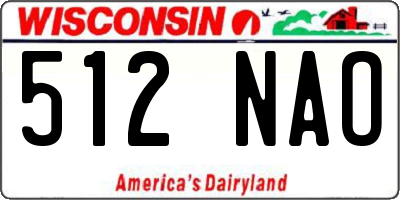 WISCONSIN

512 NAO

America's Dairyland